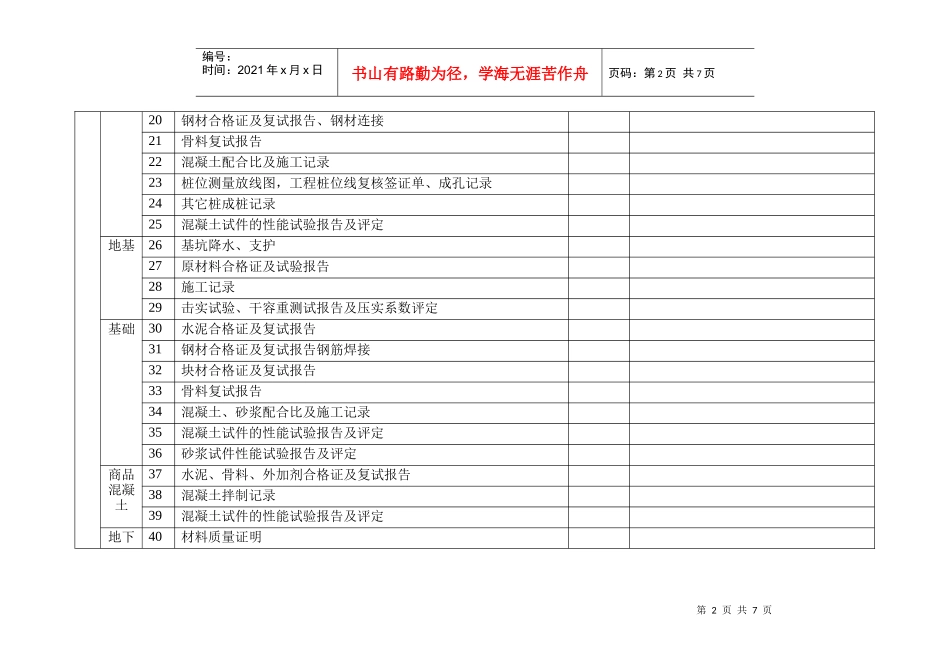 编号：
时间：2021年x月x日

书山有路勤为径，学海无涯苦作舟

页码：第2页 共7页

| | | | | | |
|---|---|---|---|---|---|
| | | 20 | 钢材合格证及复试报告、钢材连接 | | |
| | | 21 | 骨料复试报告 | | |
| | | 22 | 混凝土配合比及施工记录 | | |
| | | 23 | 桩位测量放线图，工程桩位线复核签证单、成孔记录 | | |
| | | 24 | 其它桩成桩记录 | | |
| | | 25 | 混凝土试件的性能试验报告及评定 | | |
| | 地基 | 26 | 基坑降水、支护 | | |
| | | 27 | 原材料合格证及试验报告 | | |
| | | 28 | 施工记录 | | |
| | | 29 | 击实试验、干容重测试报告及压实系数评定 | | |
| | 基础 | 30 | 水泥合格证及复试报告 | | |
| | | 31 | 钢材合格证及复试报告钢筋焊接 | | |
| | | 32 | 块材合格证及复试报告 | | |
| | | 33 | 骨料复试报告 | | |
| | | 34 | 混凝土、砂浆配合比及施工记录 | | |
| | | 35 | 混凝土试件的性能试验报告及评定 | | |
| | | 36 | 砂浆试件性能试验报告及评定 | | |
| | 商品混凝土 | 37 | 水泥、骨料、外加剂合格证及复试报告 | | |
| | | 38 | 混凝土拌制记录 | | |
| | | 39 | 混凝土试件的性能试验报告及评定 | | |
| | 地下 | 40 | 材料质量证明 | | |

第 2 页 共 7 页